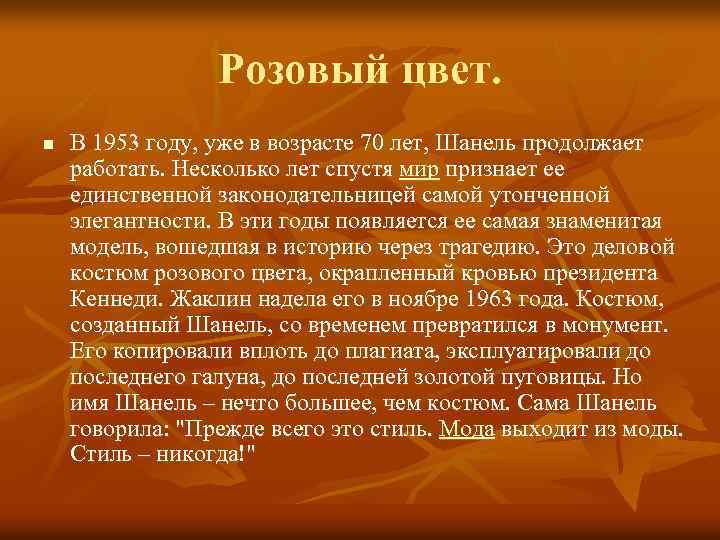 Розовый цвет.

В 1953 году, уже в возрасте 70 лет, Шанель продолжает работать. Несколько лет спустя мир признает ее единственной законодательницей самой утонченной элегантности. В эти годы появляется ее самая знаменитая модель, вошедшая в историю через трагедию. Это деловой костюм розового цвета, окрапленный кровью президента Кеннеди. Жаклин надела его в ноябре 1963 года. Костюм, созданный Шанель, со временем превратился в монумент. Его копировали вплоть до плагиата, эксплуатировали до последнего галуна, до последней золотой пуговицы. Но имя Шанель – нечто большее, чем костюм. Сама Шанель говорила: "Прежде всего это стиль. Мода выходит из моды. Стиль – никогда!"